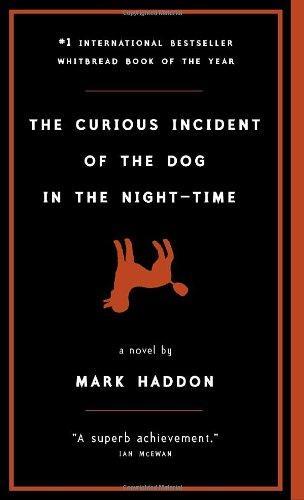 #1 INTERNATIONAL BESTSELLER
WHITBREAD BOOK OF THE YEAR

THE CURIOUS INCIDENT OF THE DOG IN THE NIGHT-TIME

a novel by

MARK HADDON

"A superb achievement."
IAN McEWAN